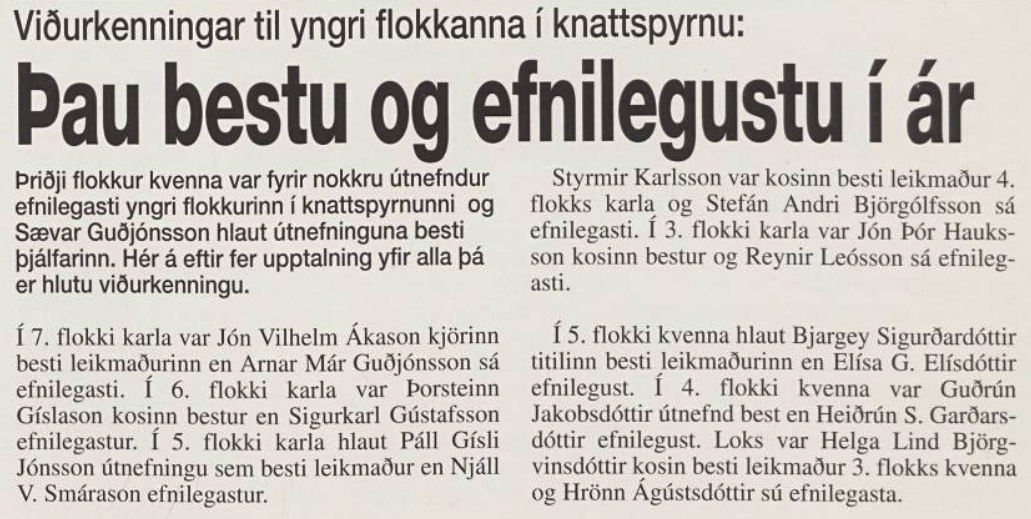 Viðurkenningar til yngri flokkanna í knattspyrnu:

Þau bestu og efnilegustu í ár

Þriðji flokkur kvenna var fyrir nokkru útnefndur efnilegasti yngri flokkurinn í knattspyrnunni og Sævar Guðjónsson hlaut útnefninguna besti þjálfarinn. Hér á eftir fer upptalning yfir alla þá er hlutu viðurkenningu.

Í 7. flokki karla var Jón Vilhelm Ákason kjörinn besti leikmaðurinn en Arnar Már Guðjónsson sá efnilegasti. Í 6. flokki karla var Þorsteinn Gíslason kosinn bestur en Sigurkarl Gústafsson efnilegastur. Í 5. flokki karla hlaut Páll Gísli Jónsson útnefningu sem besti leikmaður en Njáll V. Smárason efnilegastur.

Styrmir Karlsson var kosinn besti leikmaður 4. flokks karla og Stefán Andri Björgólfsson sá efnilegasti. Í 3. flokki karla var Jón Þór Hauksson kosinn bestur og Reynir Leósson sá efnilegasti.

Í 5. flokki kvenna hlaut Bjargey Sigurðardóttir titilinn besti leikmaðurinn en Elísa G. Elísdóttir efnilegust. Í 4. flokki kvenna var Guðrún Jakobsdóttir útnefnd best en Heiðrún S. Garðarsdóttir efnilegust. Loks var Helga Lind Björgvinsdóttir kosin besti leikmaður 3. flokks kvenna og Hrönn Ágústsdóttir sú efnilegasta.